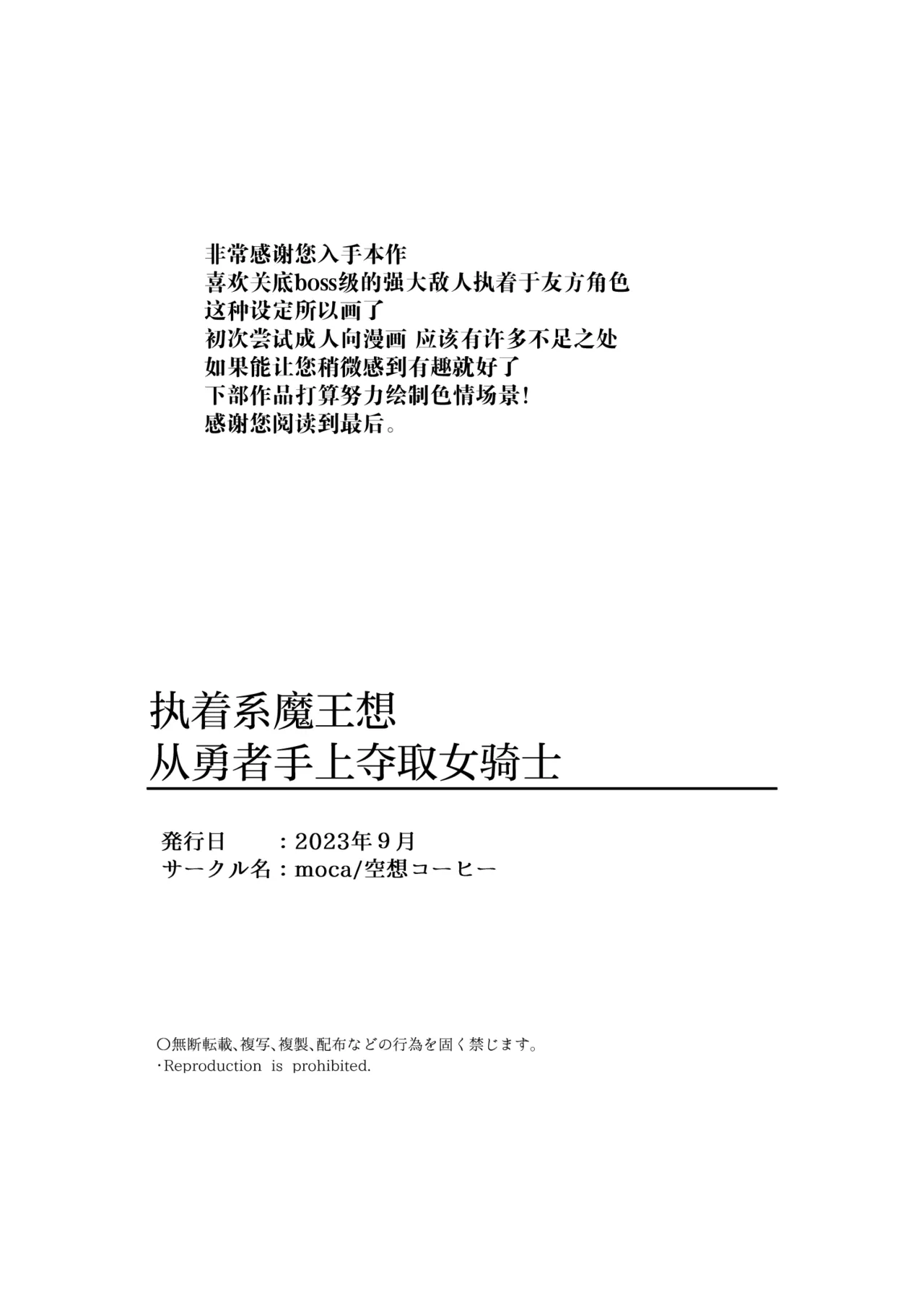 非常感谢您入手本作
喜欢关底boss级的强大敌人执着于友方角色
这种设定所以画了
初次尝试成人向漫画 应该有许多不足之处
如果能让您稍微感到有趣就好了
下部作品打算努力绘制色情场景!
感谢您阅读到最后。

执着系魔王想
从勇者手上夺取女骑士

発行日　：2023年９月
サークル名：moca/空想コーヒー

○無断転載、複写、複製、配布などの行為を固く禁じます。
・Reproduction is prohibited.